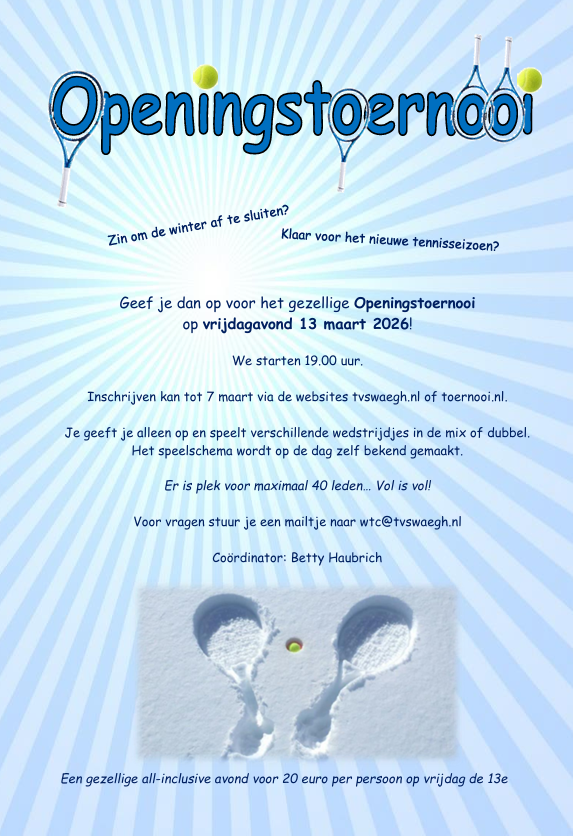 Openingstoernooi

Zin om de winter af te sluiten?

Klaar voor het nieuwe tennisseizoen?

Geef je dan op voor het gezellige Openingstoernooi op vrijdagavond 13 maart 2026!

We starten 19.00 uur.

Inschrijven kan tot 7 maart via de websites tvswaegh.nl of toernooi.nl.

Je geeft je alleen op en speelt verschillende wedstrijdjes in de mix of dubbel. Het speelschema wordt op de dag zelf bekend gemaakt.

Er is plek voor maximaal 40 leden… Vol is vol!

Voor vragen stuur je een mailtje naar wtc@tvswaegh.nl

Coördinator: Betty Haubrich

Een gezellige all-inclusive avond voor 20 euro per persoon op vrijdag de 13e